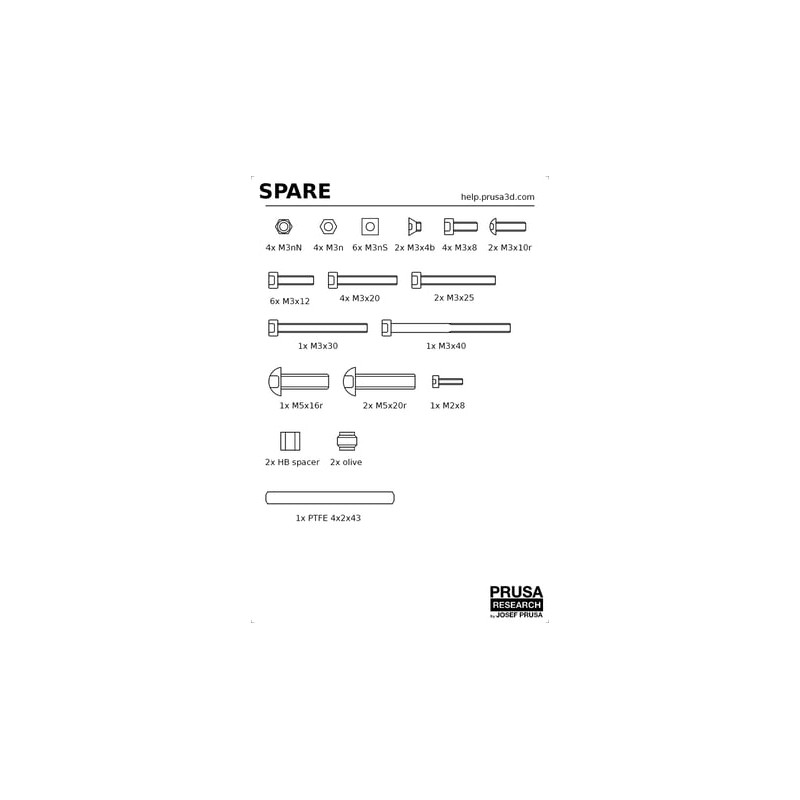 SPARE

help.prusa3d.com

4x M3nN 4x M3n 6x M3nS 2x M3x4b 4x M3x8 2x M3x10r

6x M3x12 4x M3x20 2x M3x25

1x M3x30 1x M3x40

1x M5x16r 2x M5x20r 1x M2x8

2x HB spacer 2x olive

1x PTFE 4x2x43

PRUSA
RESEARCH
by JOSEF PRUSA